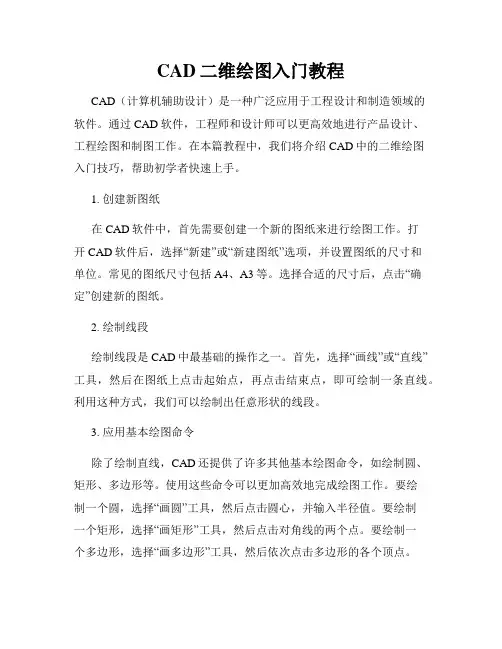 CAD 二维绘图入门教程

CAD（计算机辅助设计）是一种广泛应用于工程设计和制造领域的软件。通过 CAD 软件，工程师和设计师可以更高效地进行产品设计、工程绘图和制图工作。在本篇教程中，我们将介绍 CAD 中的二维绘图入门技巧，帮助初学者快速上手。

1. 创建新图纸

在 CAD 软件中，首先需要创建一个新的图纸来进行绘图工作。打开 CAD 软件后，选择“新建”或“新建图纸”选项，并设置图纸的尺寸和单位。常见的图纸尺寸包括 A4、A3 等。选择合适的尺寸后，点击“确定”创建新的图纸。

2. 绘制线段

绘制线段是 CAD 中最基础的操作之一。首先，选择“画线”或“直线”工具，然后在图纸上点击起始点，再点击结束点，即可绘制一条直线。利用这种方式，我们可以绘制出任意形状的线段。

3. 应用基本绘图命令

除了绘制直线，CAD 还提供了许多其他基本绘图命令，如绘制圆、矩形、多边形等。使用这些命令可以更加高效地完成绘图工作。要绘制一个圆，选择“画圆”工具，然后点击圆心，并输入半径值。要绘制一个矩形，选择“画矩形”工具，然后点击对角线的两个点。要绘制一个多边形，选择“画多边形”工具，然后依次点击多边形的各个顶点。